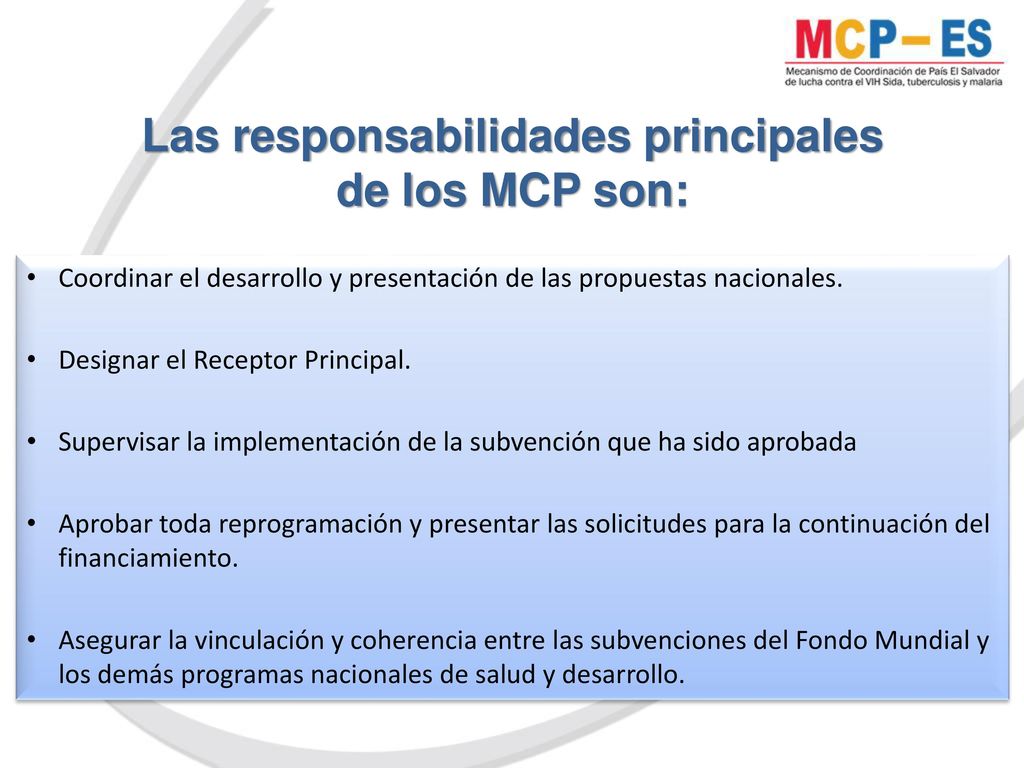 MCP– ES
Mecanismo de Coordinación de País El Salvador de lucha contra el VIH Sida, tuberculosis y malaria

Las responsabilidades principales de los MCP son:

• Coordinar el desarrollo y presentación de las propuestas nacionales.

• Designar el Receptor Principal.

• Supervisar la implementación de la subvención que ha sido aprobada

• Aprobar toda reprogramación y presentar las solicitudes para la continuación del financiamiento.

• Asegurar la vinculación y coherencia entre las subvenciones del Fondo Mundial y los demás programas nacionales de salud y desarrollo.